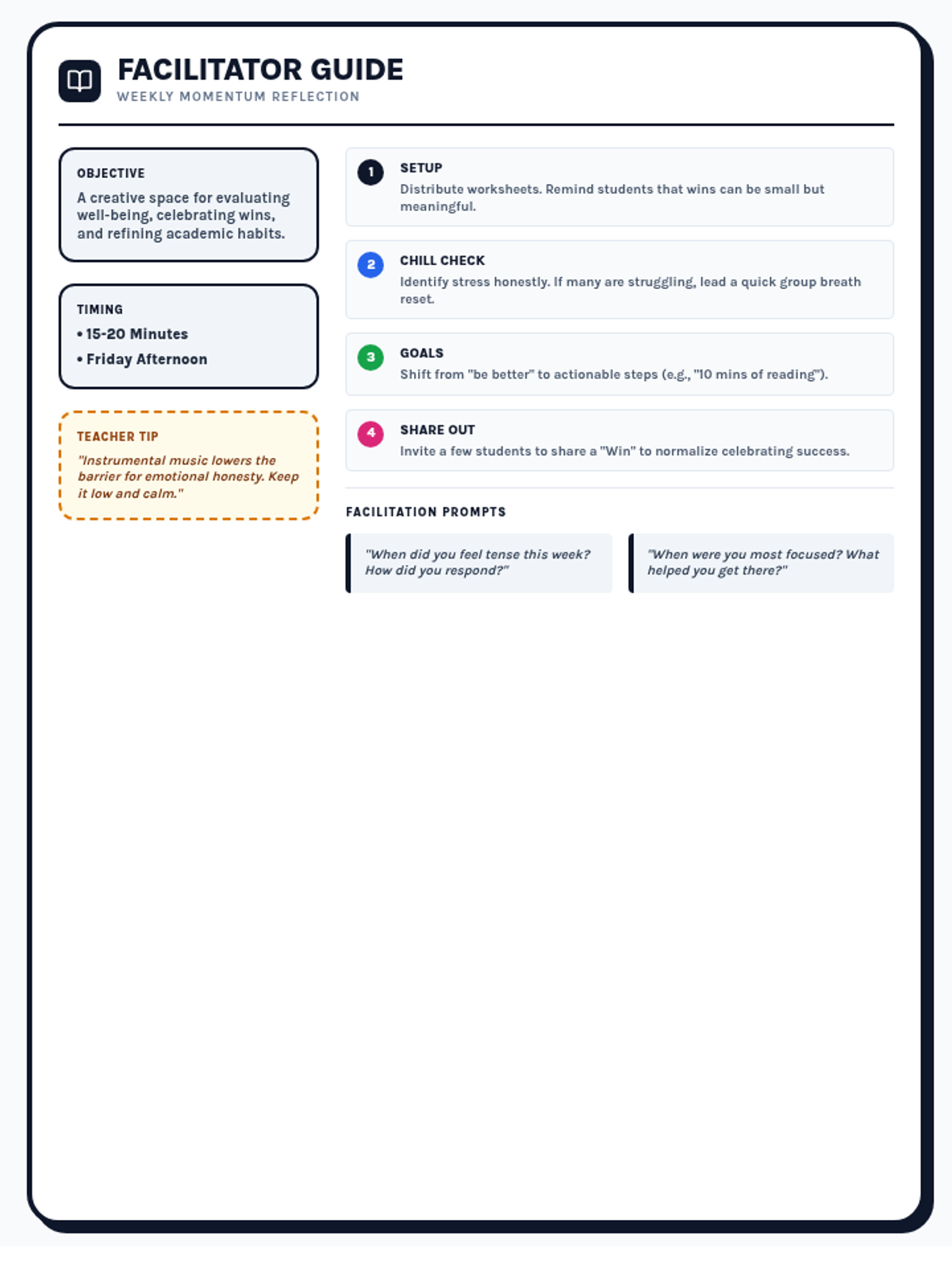 FACILITATOR GUIDE
WEEKLY MOMENTUM REFLECTION

OBJECTIVE
A creative space for evaluating well-being, celebrating wins, and refining academic habits.

TIMING
• 15-20 Minutes
• Friday Afternoon

TEACHER TIP
"Instrumental music lowers the barrier for emotional honesty. Keep it low and calm."

1 SETUP
Distribute worksheets. Remind students that wins can be small but meaningful.

2 CHILL CHECK
Identify stress honestly. If many are struggling, lead a quick group breath reset.

3 GOALS
Shift from "be better" to actionable steps (e.g., "10 mins of reading").

4 SHARE OUT
Invite a few students to share a "Win" to normalize celebrating success.

FACILITATION PROMPTS

"When did you feel tense this week? How did you respond?"

"When were you most focused? What helped you get there?"